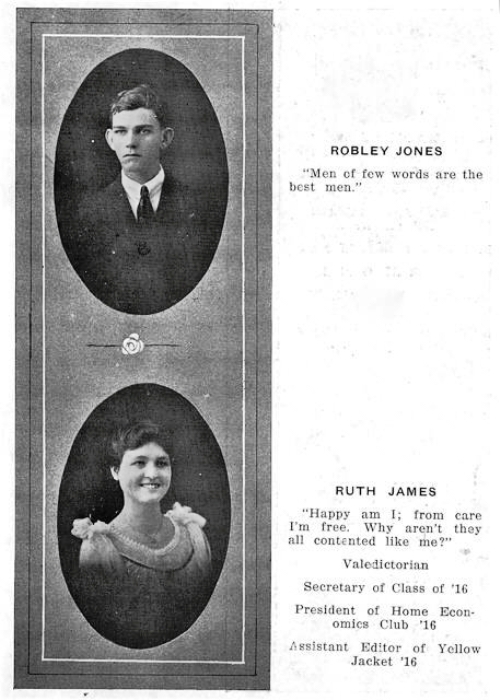 ROBLEY JONES

"Men of few words are the best men."

RUTH JAMES

"Happy am I; from care I'm free. Why aren't they all contented like me?"

Valedictorian

Secretary of Class of '16

President of Home Economics Club '16

Assistant Editor of Yellow Jacket '16